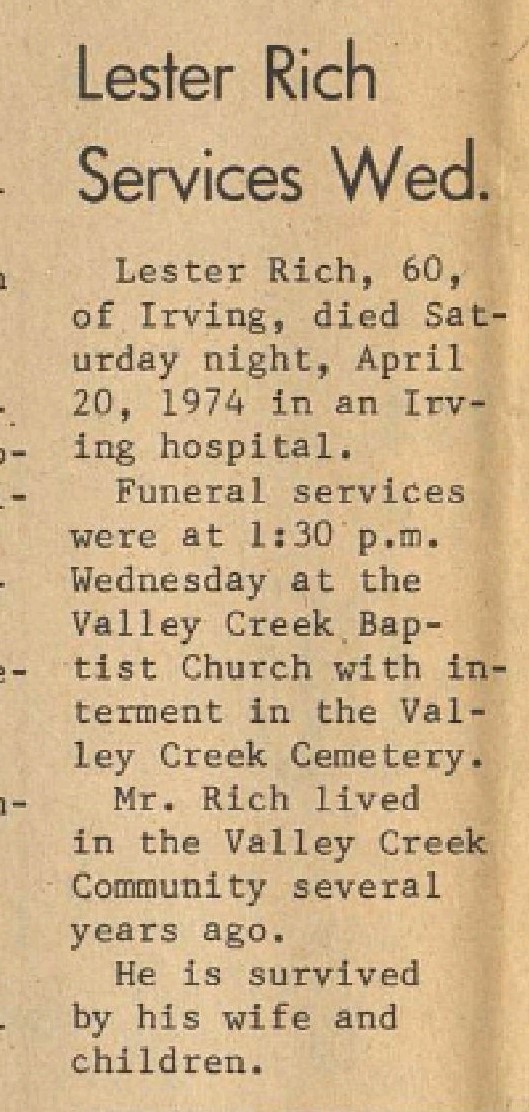 Lester Rich Services Wed.

Lester Rich, 60, of Irving, died Saturday night, April 20, 1974 in an Irving hospital.

Funeral services were at 1:30 p.m. Wednesday at the Valley Creek Baptist Church with interment in the Valley Creek Cemetery.

Mr. Rich lived in the Valley Creek Community several years ago.

He is survived by his wife and children.